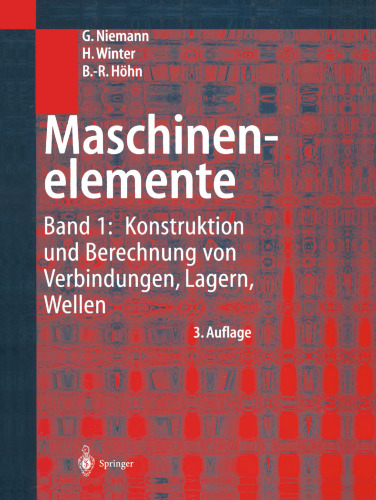 G. Niemann
H. Winter
B.-R. Höhn

Maschinenelemente

Band 1: Konstruktion und Berechnung von Verbindungen, Lagern, Wellen

3. Auflage

Springer